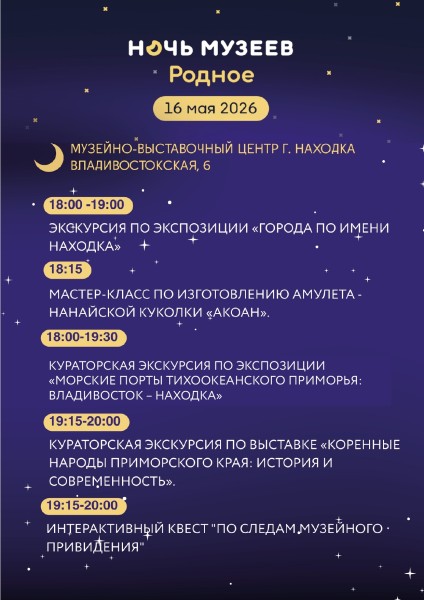 НОЧЬ МУЗЕЕВ
Родное

16 мая 2026

МУЗЕЙНО-ВЫСТАВОЧНЫЙ ЦЕНТР Г. НАХОДКА
ВЛАДИВОСТОКСКАЯ, 6

18:00 -19:00
ЭКСКУРСИЯ ПО ЭКСПОЗИЦИИ «ГОРОДА ПО ИМЕНИ НАХОДКА»

18:15
МАСТЕР-КЛАСС ПО ИЗГОТОВЛЕНИЮ АМУЛЕТА - НАНАЙСКОЙ КУКОЛКИ «АКОАН».

18:00-19:30
КУРАТОРСКАЯ ЭКСКУРСИЯ ПО ЭКСПОЗИЦИИ «МОРСКИЕ ПОРТЫ ТИХООКЕАНСКОГО ПРИМОРЬЯ: ВЛАДИВОСТОК – НАХОДКА»

19:15-20:00
КУРАТОРСКАЯ ЭКСКУРСИЯ ПО ВЫСТАВКЕ «КОРЕННЫЕ НАРОДЫ ПРИМОРСКОГО КРАЯ: ИСТОРИЯ И СОВРЕМЕННОСТЬ».

19:15-20:00
ИНТЕРАКТИВНЫЙ КВЕСТ "ПО СЛЕДАМ МУЗЕЙНОГО ПРИВИДЕНИЯ"